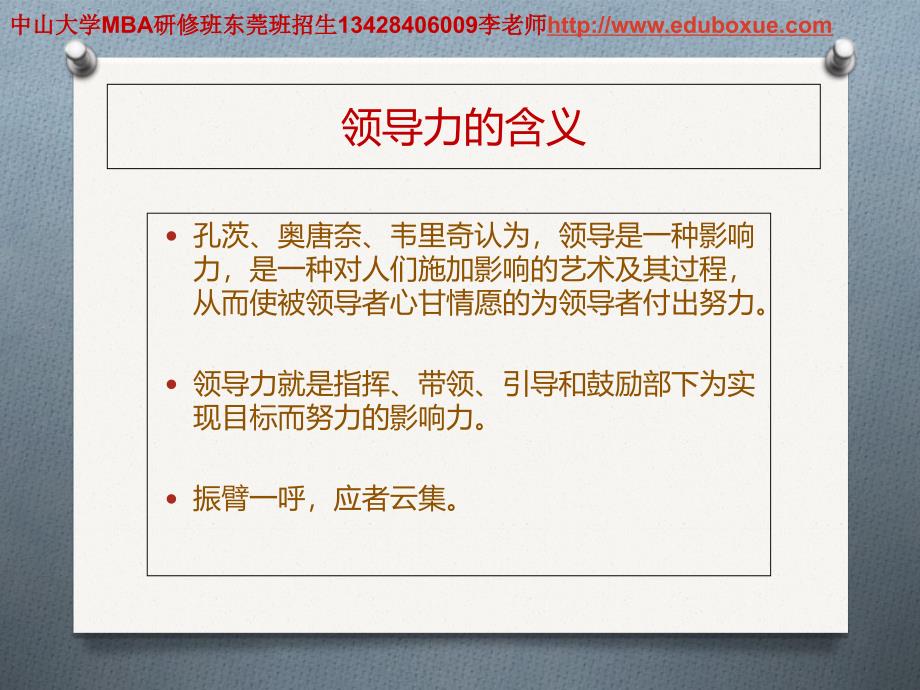 中山大学MBA研修班东莞班招生13428406009李老师http://www.eduboxue.com

领导力的含义

• 孔茨、奥唐奈、韦里奇认为，领导是一种影响力，是一种对人们施加影响的艺术及其过程，从而使被领导者心甘情愿的为领导者付出努力。

• 领导力就是指挥、带领、引导和鼓励部下为实现目标而努力的影响力。

• 振臂一呼，应者云集。